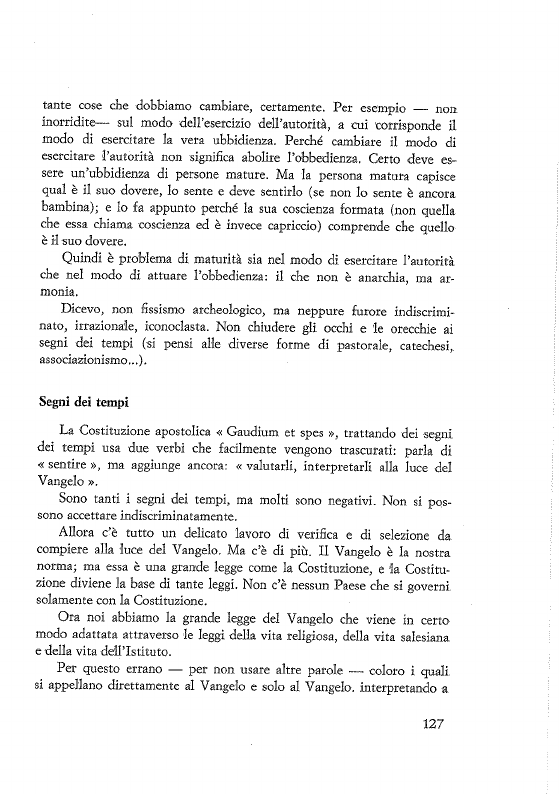 tante cose che dobbiamo cambiare, certamente. Per esempio — non inorridite— sul modo dell'esercizio dell'autorità, a cui corrisponde il modo di esercitare la vera ubbidienza. Perché cambiare il modo di esercitare l'autorità non significa abolire l'obbedienza. Certo deve essere un'ubbidienza di persone mature. Ma la persona matura capisce qual è il suo dovere, lo sente e deve sentirlo (se non lo sente è ancora bambina); e lo fa appunto perché la sua coscienza formata (non quella che essa chiama coscienza ed è invece capriccio) comprende che quello è il suo dovere.

Quindi è problema di maturità sia nel modo di esercitare l'autorità che nel modo di attuare l'obbedienza: il che non è anarchia, ma armonia.

Dicevo, non fissismo archeologico, ma neppure furore indiscriminato, irrazionale, iconoclasta. Non chiudere gli occhi e le orecchie ai segni dei tempi (si pensi alle diverse forme di pastorale, catechesi, associazionismo...).

Segni dei tempi

La Costituzione apostolica « Gaudium et spes », trattando dei segni dei tempi usa due verbi che facilmente vengono trascurati: parla di « sentire », ma aggiunge ancora: « valutarli, interpretarli alla luce del Vangelo ».

Sono tanti i segni dei tempi, ma molti sono negativi. Non si possono accettare indiscriminatamente.

Allora c'è tutto un delicato lavoro di verifica e di selezione da compiere alla luce del Vangelo. Ma c'è di più. Il Vangelo è la nostra norma; ma essa è una grande legge come la Costituzione, e la Costituzione diviene la base di tante leggi. Non c'è nessun Paese che si governi solamente con la Costituzione.

Ora noi abbiamo la grande legge del Vangelo che viene in certo modo adattata attraverso le leggi della vita religiosa, della vita salesiana e della vita dell'Istituto.

Per questo errano — per non usare altre parole — coloro i quali si appellano direttamente al Vangelo e solo al Vangelo, interpretando a

127